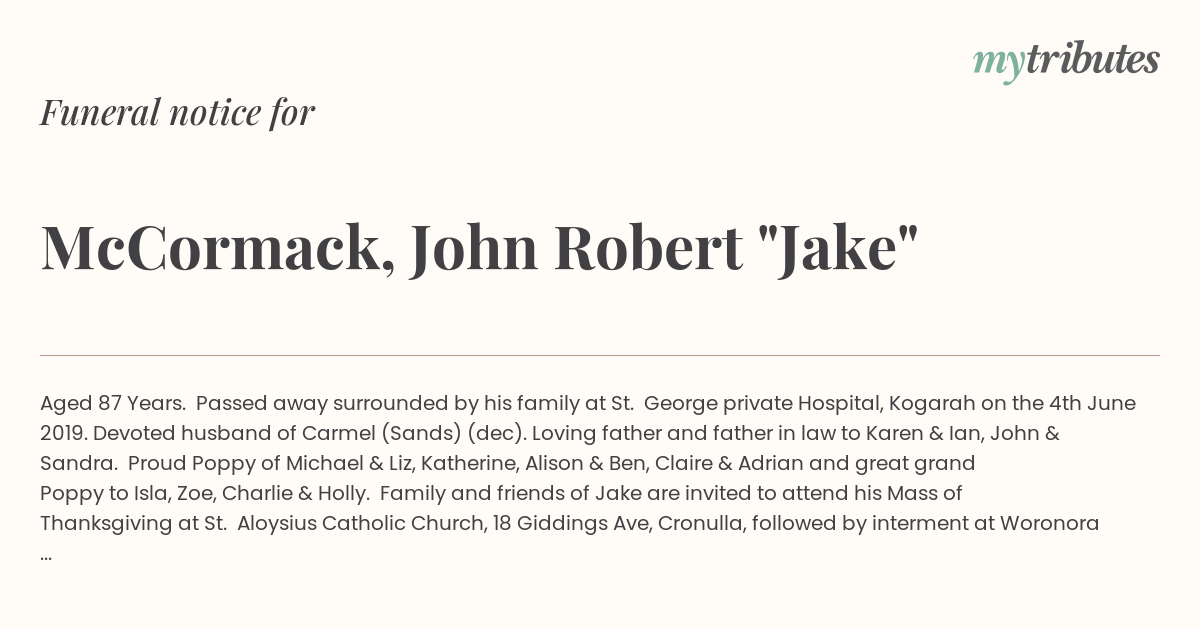 mytributes

Funeral notice for

McCormack, John Robert "Jake"

Aged 87 Years. Passed away surrounded by his family at St. George private Hospital, Kogarah on the 4th June 2019. Devoted husband of Carmel (Sands) (dec). Loving father and father in law to Karen & Ian, John & Sandra. Proud Poppy of Michael & Liz, Katherine, Alison & Ben, Claire & Adrian and great grand Poppy to Isla, Zoe, Charlie & Holly. Family and friends of Jake are invited to attend his Mass of Thanksgiving at St. Aloysius Catholic Church, 18 Giddings Ave, Cronulla, followed by interment at Woronora ...